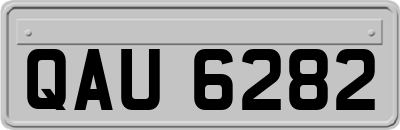 QAU 6282